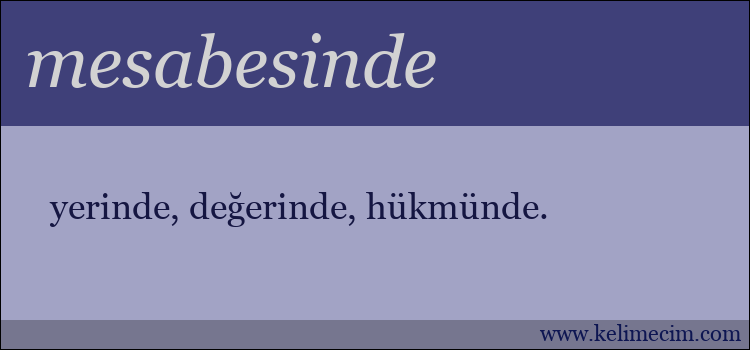 mesabesinde

yerinde, değerinde, hükmünde.

www.kelimecim.com